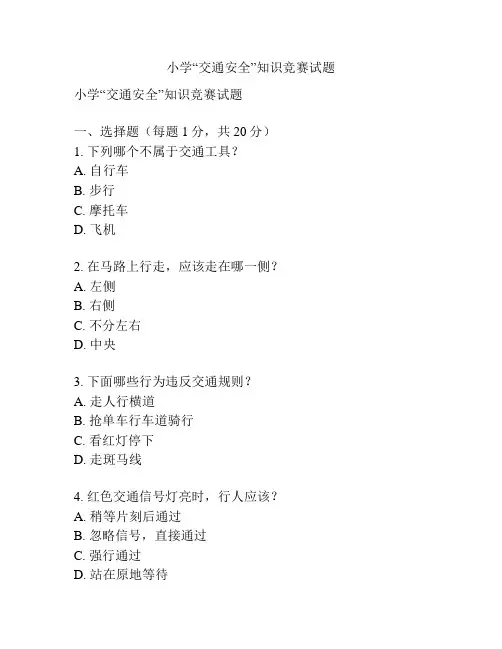 小学“交通安全”知识竞赛试题

小学“交通安全”知识竞赛试题

一、选择题（每题 1 分，共 20 分）
1. 下列哪个不属于交通工具？
A. 自行车
B. 步行
C. 摩托车
D. 飞机

2. 在马路上行走，应该走在哪一侧？
A. 左侧
B. 右侧
C. 不分左右
D. 中央

3. 下面哪些行为违反交通规则？
A. 走人行横道
B. 抢单车行车道骑行
C. 看红灯停下
D. 走斑马线

4. 红色交通信号灯亮时，行人应该？
A. 稍等片刻后通过
B. 忽略信号，直接通过
C. 强行通过
D. 站在原地等待